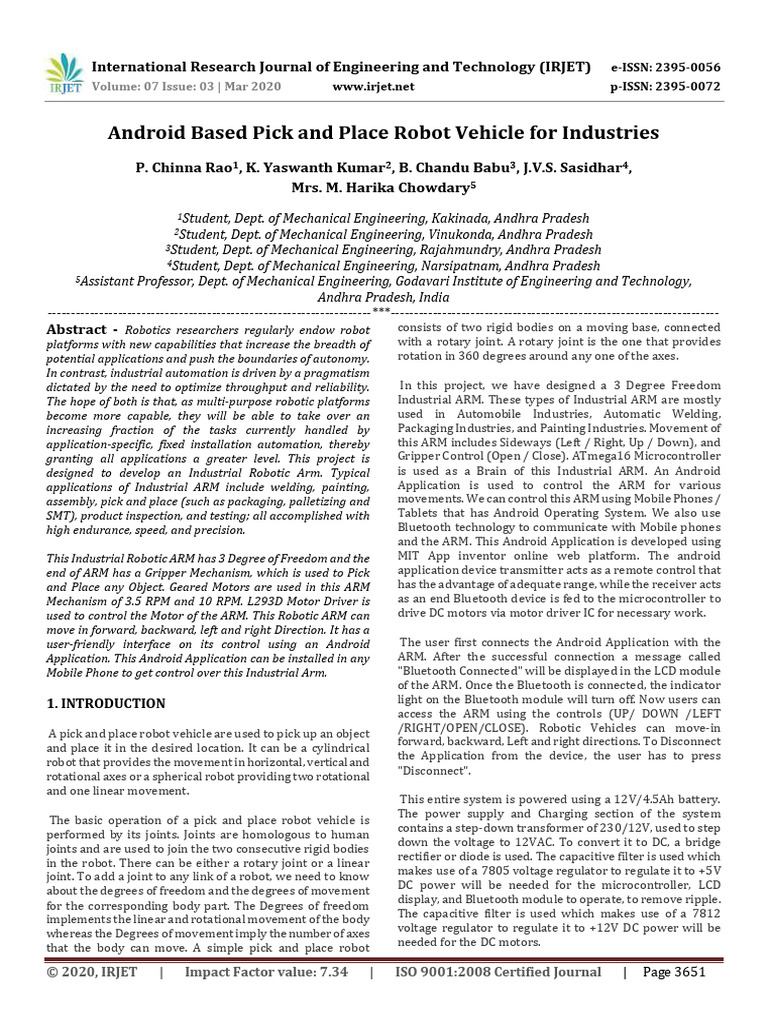 IRJET International Research Journal of Engineering and Technology (IRJET) e-ISSN: 2395-0056
Volume: 07 Issue: 03 | Mar 2020 www.irjet.net p-ISSN: 2395-0072

Android Based Pick and Place Robot Vehicle for Industries

P. Chinna Rao$^1$, K. Yaswanth Kumar$^2$, B. Chandu Babu$^3$, J.V.S. Sasidhar$^4$, Mrs. M. Harika Chowdary$^5$

$^1$Student, Dept. of Mechanical Engineering, Kakinada, Andhra Pradesh
$^2$Student, Dept. of Mechanical Engineering, Vinukonda, Andhra Pradesh
$^3$Student, Dept. of Mechanical Engineering, Rajahmundry, Andhra Pradesh
$^4$Student, Dept. of Mechanical Engineering, Narsipatnam, Andhra Pradesh
$^5$Assistant Professor, Dept. of Mechanical Engineering, Godavari Institute of Engineering and Technology, Andhra Pradesh, India

***

Abstract - Robotics researchers regularly endow robot platforms with new capabilities that increase the breadth of potential applications and push the boundaries of autonomy. In contrast, industrial automation is driven by a pragmatism dictated by the need to optimize throughput and reliability. The hope of both is that, as multi-purpose robotic platforms become more capable, they will be able to take over an increasing fraction of the tasks currently handled by application-specific, fixed installation automation, thereby granting all applications a greater level. This project is designed to develop an Industrial Robotic Arm. Typical applications of Industrial ARM include welding, painting, assembly, pick and place (such as packaging, palletizing and SMT), product inspection, and testing; all accomplished with high endurance, speed, and precision.

This Industrial Robotic ARM has 3 Degree of Freedom and the end of ARM has a Gripper Mechanism, which is used to Pick and Place any Object. Geared Motors are used in this ARM Mechanism of 3.5 RPM and 10 RPM. L293D Motor Driver is used to control the Motor of the ARM. This Robotic ARM can move in forward, backward, left and right Direction. It has a user-friendly interface on its control using an Android Application. This Android Application can be installed in any Mobile Phone to get control over this Industrial Arm.

1. INTRODUCTION

A pick and place robot vehicle are used to pick up an object and place it in the desired location. It can be a cylindrical robot that provides the movement in horizontal, vertical and rotational axes or a spherical robot providing two rotational and one linear movement.

The basic operation of a pick and place robot vehicle is performed by its joints. Joints are homologous to human joints and are used to join the two consecutive rigid bodies in the robot. There can be either a rotary joint or a linear joint. To add a joint to any link of a robot, we need to know about the degrees of freedom and the degrees of movement for the corresponding body part. The Degrees of freedom implements the linear and rotational movement of the body whereas the Degrees of movement imply the number of axes that the body can move. A simple pick and place robot consists of two rigid bodies on a moving base, connected with a rotary joint. A rotary joint is the one that provides rotation in 360 degrees around any one of the axes.

In this project, we have designed a 3 Degree Freedom Industrial ARM. These types of Industrial ARM are mostly used in Automobile Industries, Automatic Welding, Packaging Industries, and Painting Industries. Movement of this ARM includes Sideways (Left / Right, Up / Down), and Gripper Control (Open / Close). ATmega16 Microcontroller is used as a Brain of this Industrial ARM. An Android Application is used to control the ARM for various movements. We can control this ARM using Mobile Phones / Tablets that has Android Operating System. We also use Bluetooth technology to communicate with Mobile phones and the ARM. This Android Application is developed using MIT App inventor online web platform. The android application device transmitter acts as a remote control that has the advantage of adequate range, while the receiver acts as an end Bluetooth device is fed to the microcontroller to drive DC motors via motor driver IC for necessary work.

The user first connects the Android Application with the ARM. After the successful connection a message called "Bluetooth Connected" will be displayed in the LCD module of the ARM. Once the Bluetooth is connected, the indicator light on the Bluetooth module will turn off. Now users can access the ARM using the controls (UP/ DOWN /LEFT /RIGHT/OPEN/CLOSE). Robotic Vehicles can move-in forward, backward, Left and right directions. To Disconnect the Application from the device, the user has to press "Disconnect".

This entire system is powered using a 12V/4.5Ah battery. The power supply and Charging section of the system contains a step-down transformer of 230/12V, used to step down the voltage to 12VAC. To convert it to DC, a bridge rectifier or diode is used. The capacitive filter is used which makes use of a 7805 voltage regulator to regulate it to +5V DC power will be needed for the microcontroller, LCD display, and Bluetooth module to operate, to remove ripple. The capacitive filter is used which makes use of a 7812 voltage regulator to regulate it to +12V DC power will be needed for the DC motors.

© 2020, IRJET | Impact Factor value: 7.34 | ISO 9001:2008 Certified Journal | Page 3651